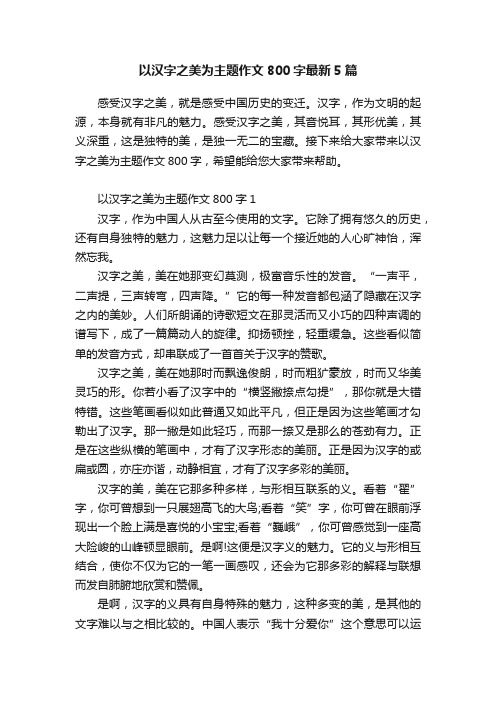 以汉字之美为主题作文 800 字最新 5 篇

感受汉字之美，就是感受中国历史的变迁。汉字，作为文明的起源，本身就有非凡的魅力。感受汉字之美，其音悦耳，其形优美，其义深重，这是独特的美，是独一无二的宝藏。接下来给大家带来以汉字之美为主题作文 800 字，希望能给您大家带来帮助。

以汉字之美为主题作文 800 字 1

汉字，作为中国人从古至今使用的文字。它除了拥有悠久的历史，还有自身独特的魅力，这魅力足以让每一个接近她的人心旷神怡，浑然忘我。

汉字之美，美在她那变幻莫测，极富音乐性的发音。“一声平，二声提，三声转弯，四声降。”它的每一种发音都包涵了隐藏在汉字之内的美妙。人们所朗诵的诗歌短文在那灵活而又小巧的四种声调的谱写下，成了一篇篇动人的旋律。抑扬顿挫，轻重缓急。这些看似简单的发音方式，却串联成了一首首关于汉字的赞歌。

汉字之美，美在她那时而飘逸俊朗，时而粗犷豪放，时而又华美灵巧的形。你若小看了汉字中的“横竖撇捺点勾提”，那你就是大错特错。这些笔画看似如此普通又如此平凡，但正是因为这些笔画才勾勒出了汉字。那一撇是如此轻巧，而那一捺又是那么的苍劲有力。正是在这些纵横的笔画中，才有了汉字形态的美丽。正是因为汉字的或扁或圆，亦庄亦谐，动静相宜，才有了汉字多彩的美丽。

汉字的美，美在它那多种多样，与形相互联系的义。看着“翟”字，你可曾想到一只展翅高飞的大鸟;看着“笑”字，你可曾在眼前浮现出一个脸上满是喜悦的小宝宝;看着“巍峨”，你可曾感觉到一座高大险峻的山峰顿显眼前。是啊!这便是汉字义的魅力。它的义与形相互结合，使你不仅为它的一笔一画感叹，还会为它那多彩的解释与联想而发自肺腑地欣赏和赞佩。

是啊，汉字的义具有自身特殊的魅力，这种多变的美，是其他的文字难以与之相比较的。中国人表示“我十分爱你”这个意思可以运